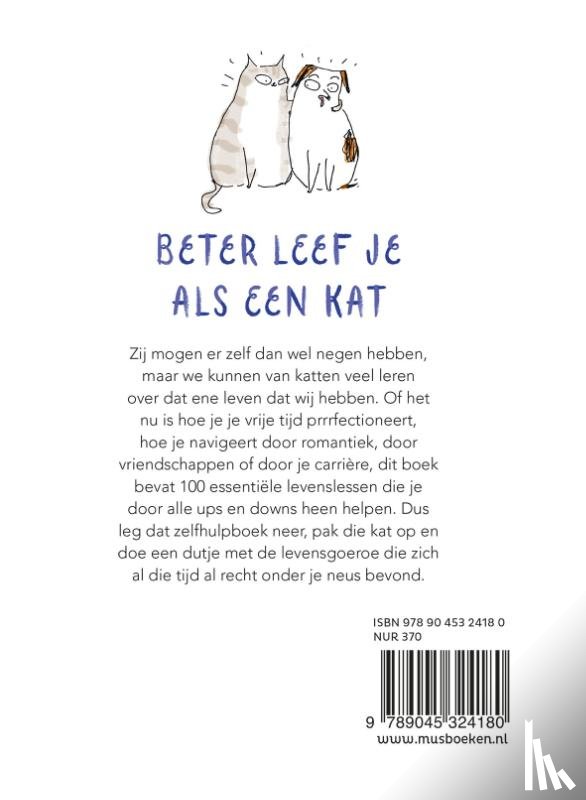 BETER LEEF JE ALS EEN KAT

Zij mogen er zelf dan wel negen hebben, maar we kunnen van katten veel leren over dat ene leven dat wij hebben. Of het nu is hoe je je vrije tijd prrrfectioneert, hoe je navigeert door romantiek, door vriendschappen of door je carrière, dit boek bevat 100 essentiële levenslessen die je door alle ups en downs heen helpen. Dus leg dat zelfhulpboek neer, pak die kat op en doe een dutje met de levensgoeroe die zich al die tijd al recht onder je neus bevond.

ISBN 978 90 453 2418 0
NUR 370

9 789045 324180
www.musboeken.nl